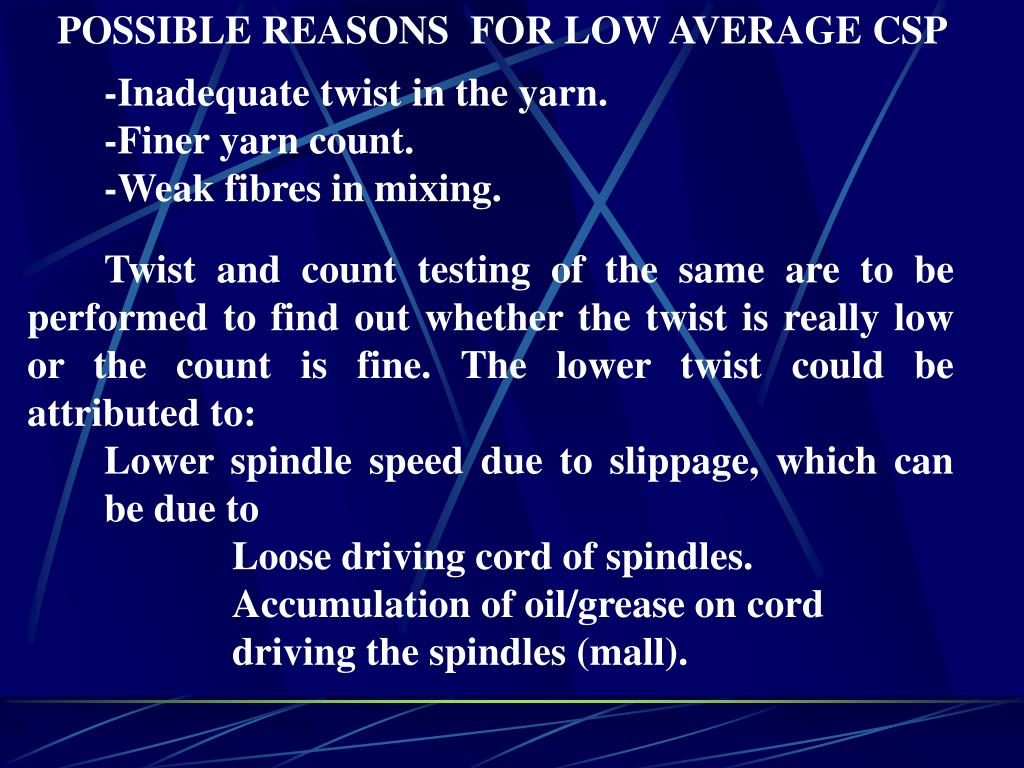 POSSIBLE REASONS FOR LOW AVERAGE CSP

-Inadequate twist in the yarn.
-Finer yarn count.
-Weak fibres in mixing.

Twist and count testing of the same are to be performed to find out whether the twist is really low or the count is fine. The lower twist could be attributed to:

Lower spindle speed due to slippage, which can be due to

Loose driving cord of spindles.
Accumulation of oil/grease on cord driving the spindles (mall).